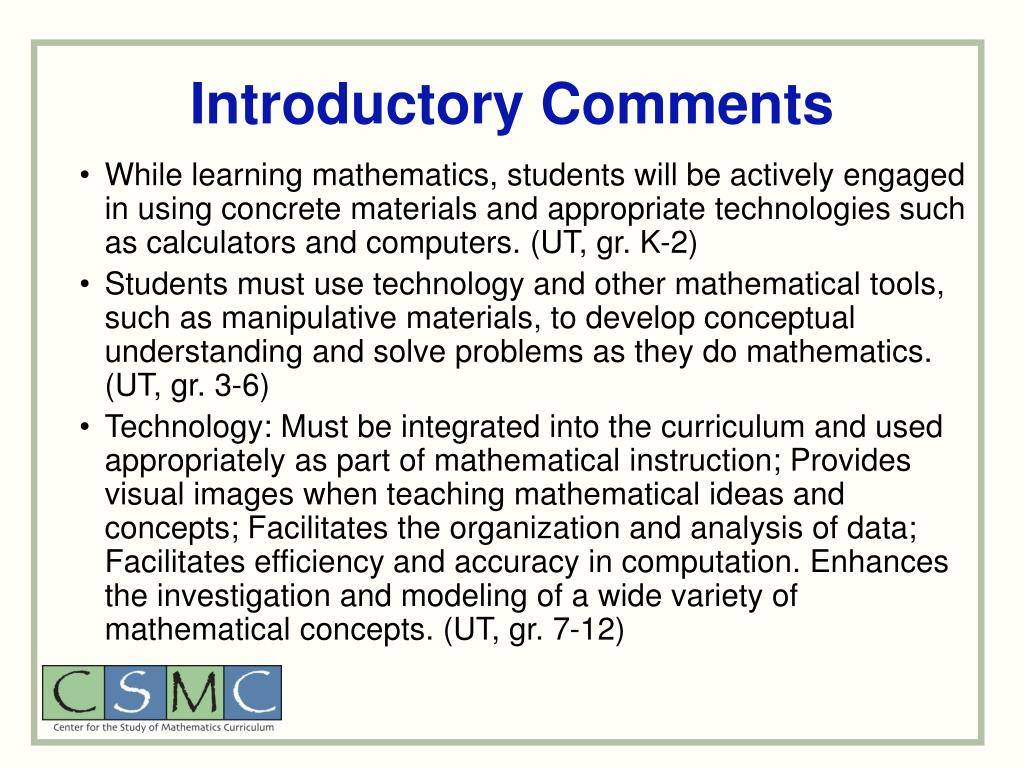 Introductory Comments

• While learning mathematics, students will be actively engaged in using concrete materials and appropriate technologies such as calculators and computers. (UT, gr. K-2)

• Students must use technology and other mathematical tools, such as manipulative materials, to develop conceptual understanding and solve problems as they do mathematics. (UT, gr. 3-6)

• Technology: Must be integrated into the curriculum and used appropriately as part of mathematical instruction; Provides visual images when teaching mathematical ideas and concepts; Facilitates the organization and analysis of data; Facilitates efficiency and accuracy in computation. Enhances the investigation and modeling of a wide variety of mathematical concepts. (UT, gr. 7-12)

CSMC
Center for the Study of Mathematics Curriculum